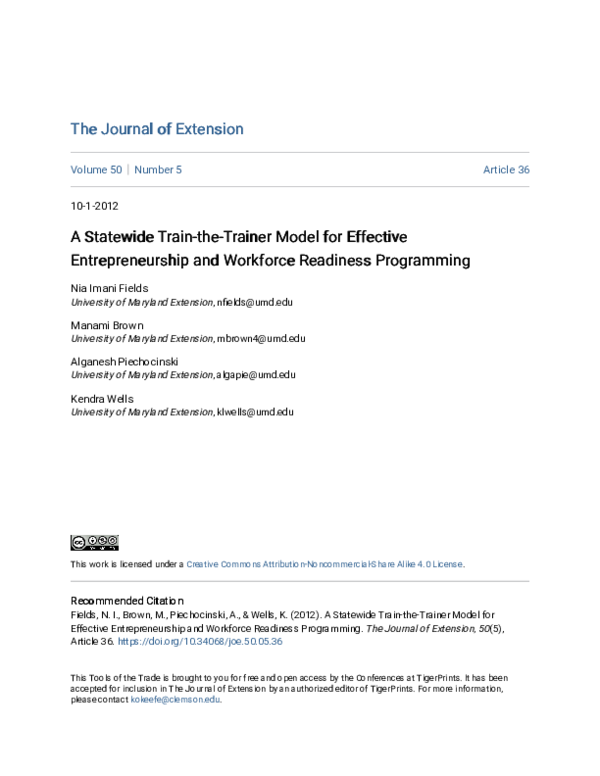 The Journal of Extension

Volume 50 | Number 5

Article 36

10-1-2012

A Statewide Train-the-Trainer Model for Effective Entrepreneurship and Workforce Readiness Programming

Nia Imani Fields
University of Maryland Extension, nfields@umd.edu

Manami Brown
University of Maryland Extension, mbrown4@umd.edu

Alganesh Piechocinski
University of Maryland Extension, algapie@umd.edu

Kendra Wells
University of Maryland Extension, klwells@umd.edu

This work is licensed under a Creative Commons Attribution-Noncommercial-Share Alike 4.0 License.

Recommended Citation
Fields, N. I., Brown, M., Piechocinski, A., & Wells, K. (2012). A Statewide Train-the-Trainer Model for Effective Entrepreneurship and Workforce Readiness Programming. The Journal of Extension, 50(5), Article 36. https://doi.org/10.34068/joe.50.05.36

This Tools of the Trade is brought to you for free and open access by the Conferences at TigerPrints. It has been accepted for inclusion in The Journal of Extension by an authorized editor of TigerPrints. For more information, please contact kokeefe@clemson.edu.